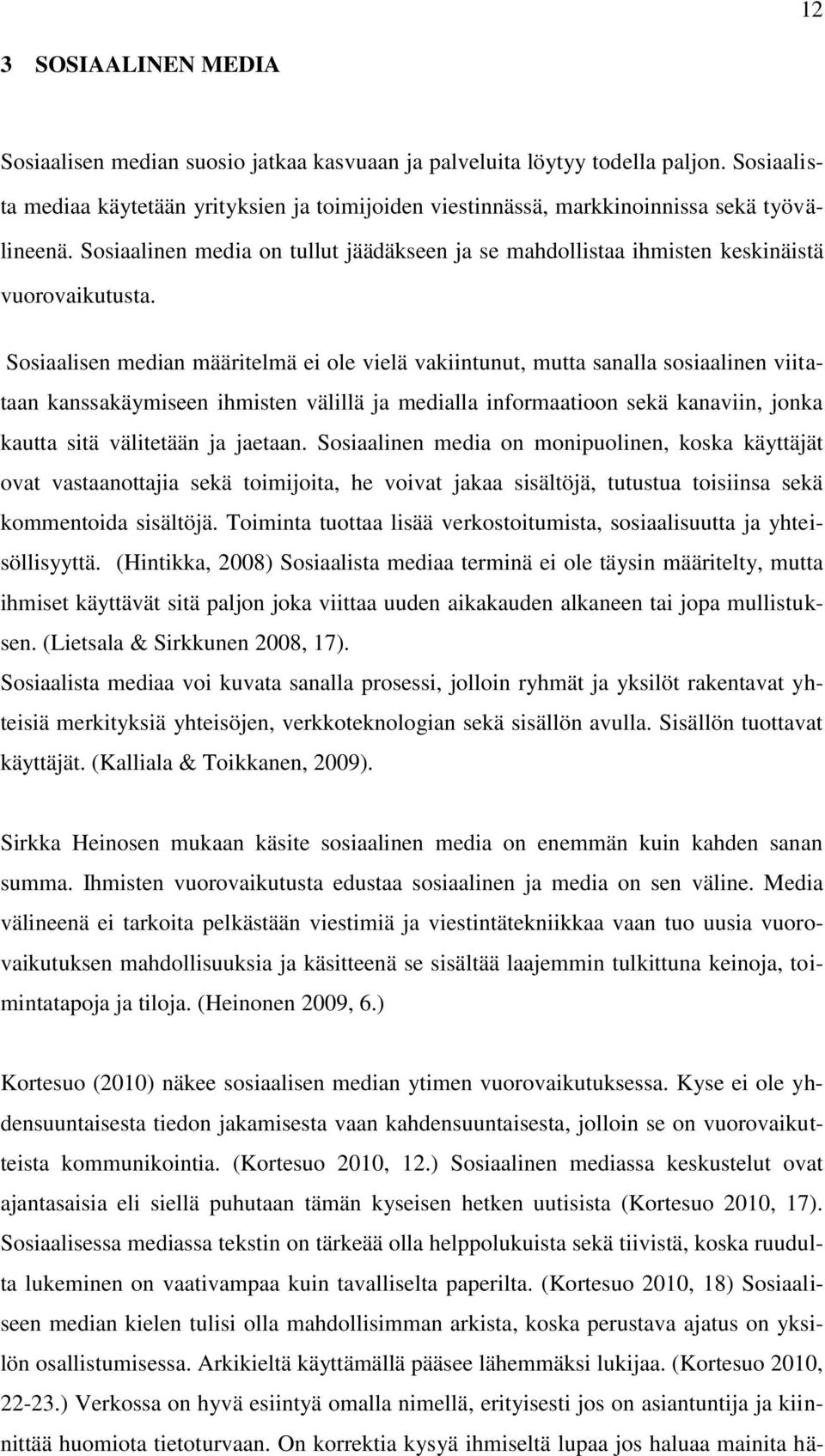 12

3 SOSIAALINEN MEDIA

Sosiaalisen median suosio jatkaa kasvuaan ja palveluita löytyy todella paljon. Sosiaalista mediaa käytetään yrityksien ja toimijoiden viestinnässä, markkinoinnissa sekä työvälineenä. Sosiaalinen media on tullut jäädäkseen ja se mahdollistaa ihmisten keskinäistä vuorovaikutusta.

Sosiaalisen median määritelmä ei ole vielä vakiintunut, mutta sanalla sosiaalinen viitataan kanssakäymiseen ihmisten välillä ja medialla informaatioon sekä kanaviin, jonka kautta sitä välitetään ja jaetaan. Sosiaalinen media on monipuolinen, koska käyttäjät ovat vastaanottajia sekä toimijoita, he voivat jakaa sisältöjä, tutustua toisiinsa sekä kommentoida sisältöjä. Toiminta tuottaa lisää verkostoitumista, sosiaalisuutta ja yhteisöllisyyttä. (Hintikka, 2008) Sosiaalista mediaa terminä ei ole täysin määritelty, mutta ihmiset käyttävät sitä paljon joka viittaa uuden aikakauden alkaneen tai jopa mullistuksen. (Lietsala & Sirkkunen 2008, 17).
Sosiaalista mediaa voi kuvata sanalla prosessi, jolloin ryhmät ja yksilöt rakentavat yhteisiä merkityksiä yhteisöjen, verkkoteknologian sekä sisällön avulla. Sisällön tuottavat käyttäjät. (Kalliala & Toikkanen, 2009).

Sirkka Heinosen mukaan käsite sosiaalinen media on enemmän kuin kahden sanan summa. Ihmisten vuorovaikutusta edustaa sosiaalinen ja media on sen väline. Media välineenä ei tarkoita pelkästään viestimiä ja viestintätekniikkaa vaan tuo uusia vuorovaikutuksen mahdollisuuksia ja käsitteenä se sisältää laajemmin tulkittuna keinoja, toimintatapoja ja tiloja. (Heinonen 2009, 6.)

Kortesuo (2010) näkee sosiaalisen median ytimen vuorovaikutuksessa. Kyse ei ole yhdensuuntaisesta tiedon jakamisesta vaan kahdensuuntaisesta, jolloin se on vuorovaikutteista kommunikointia. (Kortesuo 2010, 12.) Sosiaalinen mediassa keskustelut ovat ajantasaisia eli siellä puhutaan tämän kyseisen hetken uutisista (Kortesuo 2010, 17). Sosiaalisessa mediassa tekstin on tärkeää olla helppolukuista sekä tiivistä, koska ruudulta lukeminen on vaativampaa kuin tavalliselta paperilta. (Kortesuo 2010, 18) Sosiaaliseen median kielen tulisi olla mahdollisimman arkista, koska perustava ajatus on yksilön osallistumisessa. Arkikieltä käyttämällä pääsee lähemmäksi lukijaa. (Kortesuo 2010, 22-23.) Verkossa on hyvä esiintyä omalla nimellä, erityisesti jos on asiantuntija ja kiinnittää huomiota tietoturvaan. On korrektia kysyä ihmiseltä lupaa jos haluaa mainita hä-